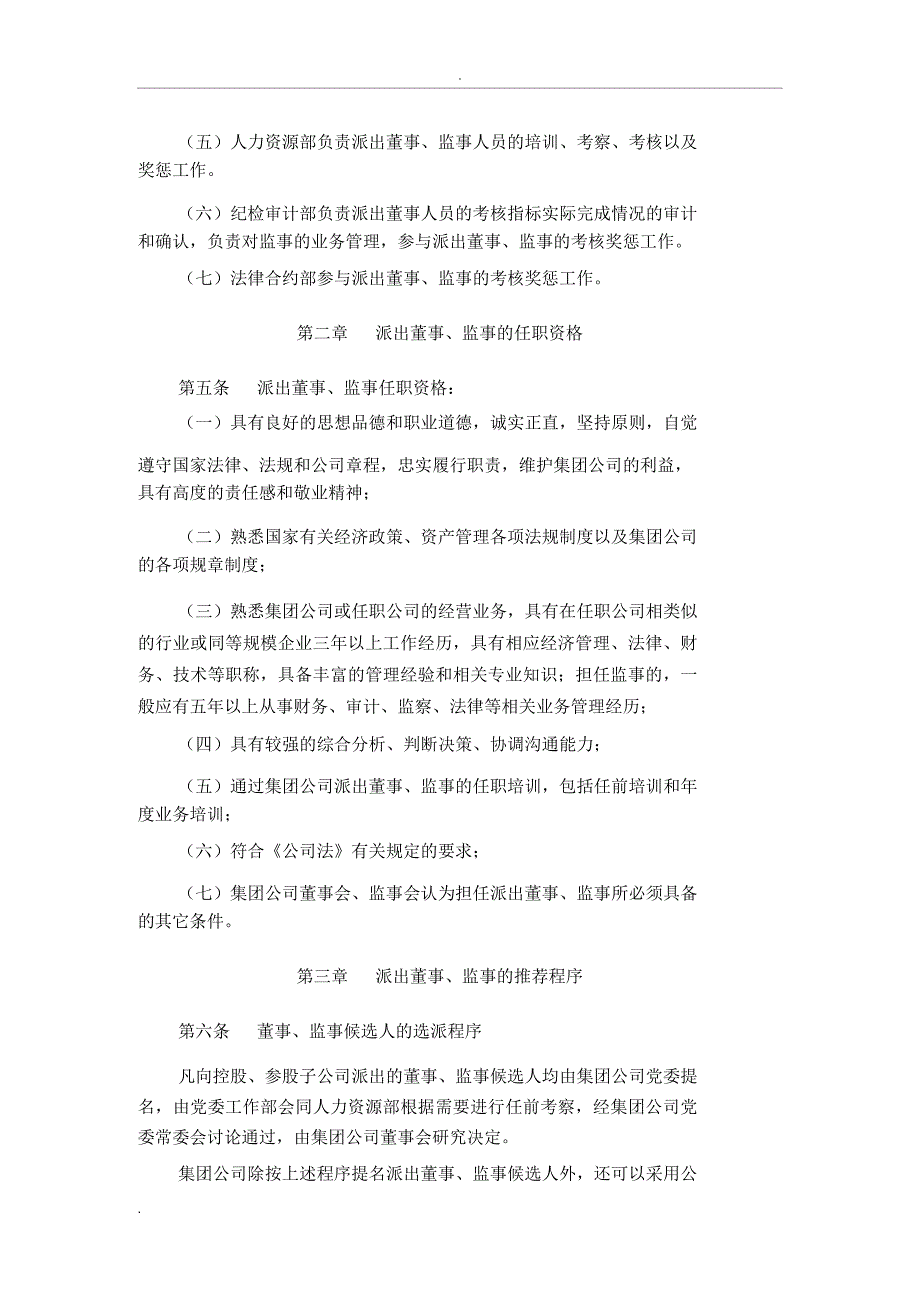 .

（五）人力资源部负责派出董事、监事人员的培训、考察、考核以及奖惩工作。

（六）纪检审计部负责派出董事人员的考核指标实际完成情况的审计和确认，负责对监事的业务管理，参与派出董事、监事的考核奖惩工作。

（七）法律合约部参与派出董事、监事的考核奖惩工作。

第二章　派出董事、监事的任职资格

第五条　派出董事、监事任职资格：

（一）具有良好的思想品德和职业道德，诚实正直，坚持原则，自觉遵守国家法律、法规和公司章程，忠实履行职责，维护集团公司的利益，具有高度的责任感和敬业精神；

（二）熟悉国家有关经济政策、资产管理各项法规制度以及集团公司的各项规章制度；

（三）熟悉集团公司或任职公司的经营业务，具有在任职公司相类似的行业或同等规模企业三年以上工作经历，具有相应经济管理、法律、财务、技术等职称，具备丰富的管理经验和相关专业知识；担任监事的，一般应有五年以上从事财务、审计、监察、法律等相关业务管理经历；

（四）具有较强的综合分析、判断决策、协调沟通能力；

（五）通过集团公司派出董事、监事的任职培训，包括任前培训和年度业务培训；

（六）符合《公司法》有关规定的要求；

（七）集团公司董事会、监事会认为担任派出董事、监事所必须具备的其它条件。

第三章　派出董事、监事的推荐程序

第六条　董事、监事候选人的选派程序

凡向控股、参股子公司派出的董事、监事候选人均由集团公司党委提名，由党委工作部会同人力资源部根据需要进行任前考察，经集团公司党委常委会讨论通过，由集团公司董事会研究决定。

集团公司除按上述程序提名派出董事、监事候选人外，还可以采用公

.